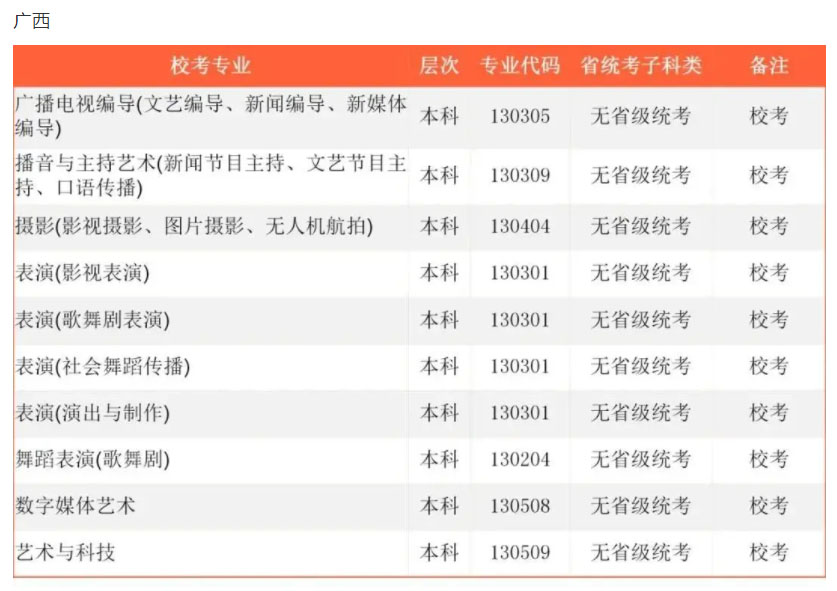 广西

| 校考专业 | 层次 | 专业代码 | 省统考子科类 | 备注 |
|---|---|---|---|---|
| 广播电视编导(文艺编导、新闻编导、新媒体编导) | 本科 | 130305 | 无省级统考 | 校考 |
| 播音与主持艺术(新闻节目主持、文艺节目主持、口语传播) | 本科 | 130309 | 无省级统考 | 校考 |
| 摄影(影视摄影、图片摄影、无人机航拍) | 本科 | 130404 | 无省级统考 | 校考 |
| 表演(影视表演) | 本科 | 130301 | 无省级统考 | 校考 |
| 表演(歌舞剧表演) | 本科 | 130301 | 无省级统考 | 校考 |
| 表演(社会舞蹈传播) | 本科 | 130301 | 无省级统考 | 校考 |
| 表演(演出与制作) | 本科 | 130301 | 无省级统考 | 校考 |
| 舞蹈表演(歌舞剧) | 本科 | 130204 | 无省级统考 | 校考 |
| 数字媒体艺术 | 本科 | 130508 | 无省级统考 | 校考 |
| 艺术与科技 | 本科 | 130509 | 无省级统考 | 校考 |